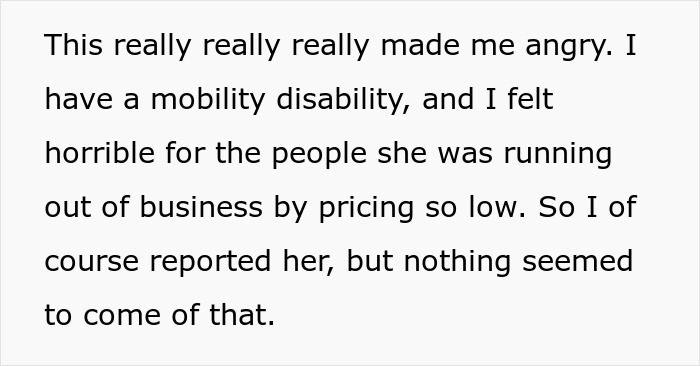 This really really really made me angry. I have a mobility disability, and I felt horrible for the people she was running out of business by pricing so low. So I of course reported her, but nothing seemed to come of that.